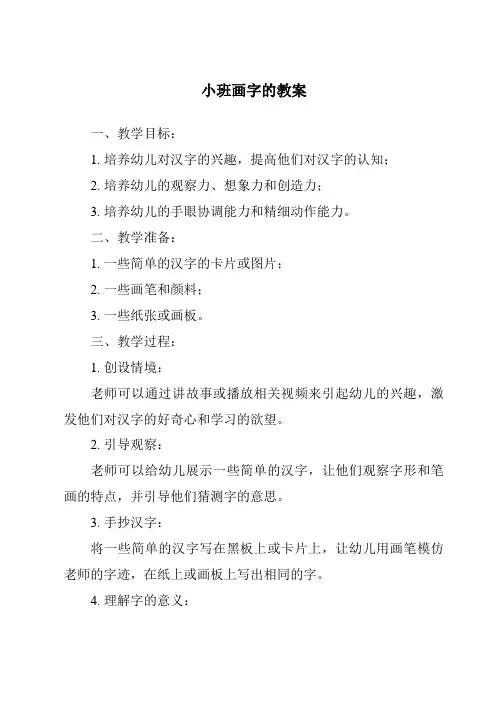 小班画字的教案

一、教学目标：

1. 培养幼儿对汉字的兴趣，提高他们对汉字的认知；

2. 培养幼儿的观察力、想象力和创造力；

3. 培养幼儿的手眼协调能力和精细动作能力。

二、教学准备：

1. 一些简单的汉字的卡片或图片；

2. 一些画笔和颜料；

3. 一些纸张或画板。

三、教学过程：

1. 创设情境：

老师可以通过讲故事或播放相关视频来引起幼儿的兴趣，激发他们对汉字的好奇心和学习的欲望。

2. 引导观察：

老师可以给幼儿展示一些简单的汉字，让他们观察字形和笔画的特点，并引导他们猜测字的意思。

3. 手抄汉字：

将一些简单的汉字写在黑板上或卡片上，让幼儿用画笔模仿老师的字迹，在纸上或画板上写出相同的字。

4. 理解字的意义：